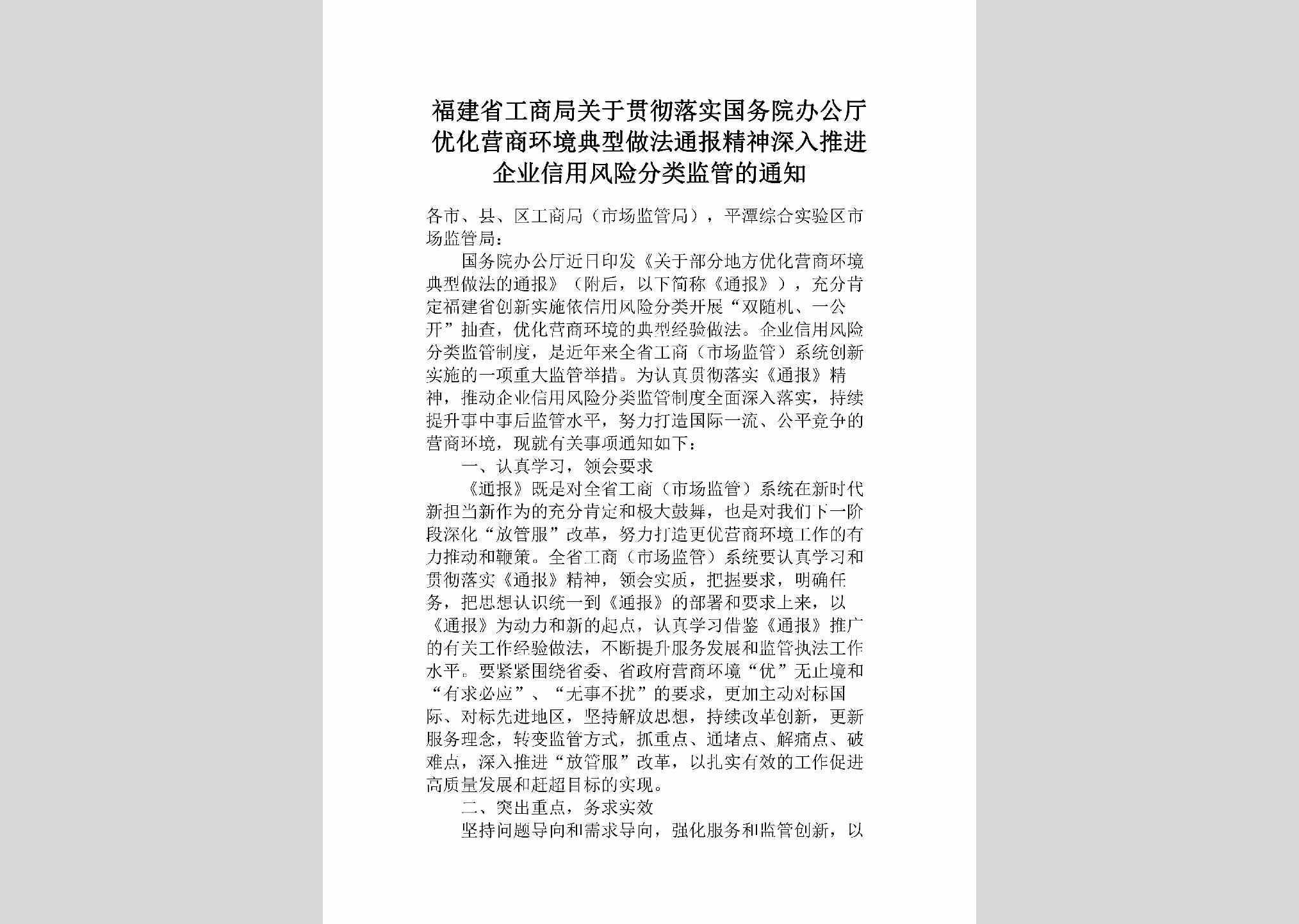 福建省工商局关于贯彻落实国务院办公厅优化营商环境典型做法通报精神深入推进企业信用风险分类监管的通知

各市、县、区工商局（市场监管局），平潭综合实验区市场监管局：

国务院办公厅近日印发《关于部分地方优化营商环境典型做法的通报》（附后，以下简称《通报》），充分肯定福建省创新实施依信用风险分类开展“双随机、一公开”抽查，优化营商环境的典型经验做法。企业信用风险分类监管制度，是近年来全省工商（市场监管）系统创新实施的一项重大监管举措。为认真贯彻落实《通报》精神，推动企业信用风险分类监管制度全面深入落实，持续提升事中事后监管水平，努力打造国际一流、公平竞争的营商环境，现就有关事项通知如下：

一、认真学习，领会要求

《通报》既是对全省工商（市场监管）系统在新时代新担当新作为的充分肯定和极大鼓舞，也是对我们下一阶段深化“放管服”改革，努力打造更优营商环境工作的有力推动和鞭策。全省工商（市场监管）系统要认真学习和贯彻落实《通报》精神，领会实质，把握要求，明确任务，把思想认识统一到《通报》的部署和要求上来，以《通报》为动力和新的起点，认真学习借鉴《通报》推广的有关工作经验做法，不断提升服务发展和监管执法工作水平。要紧紧围绕省委、省政府营商环境“优”无止境和“有求必应”、“无事不扰”的要求，更加主动对标国际、对标先进地区，坚持解放思想，持续改革创新，更新服务理念，转变监管方式，抓重点、通堵点、解痛点、破难点，深入推进“放管服”改革，以扎实有效的工作促进高质量发展和赶超目标的实现。

二、突出重点，务求实效

坚持问题导向和需求导向，强化服务和监管创新，以